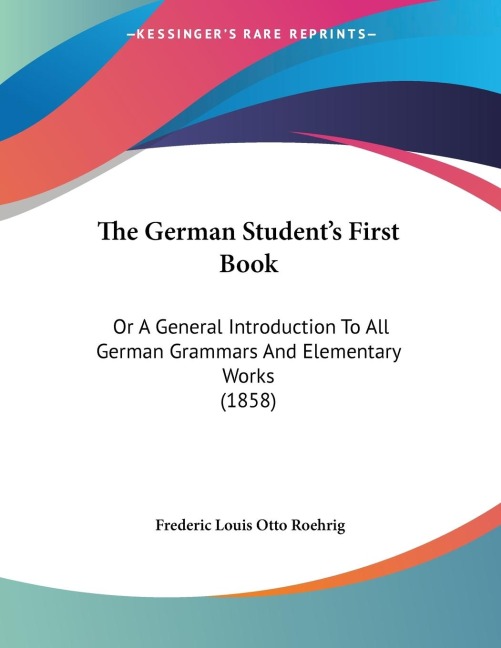 —KESSINGER'S RARE REPRINTS—

The German Student's First Book

Or A General Introduction To All German Grammars And Elementary Works
(1858)

Frederic Louis Otto Roehrig